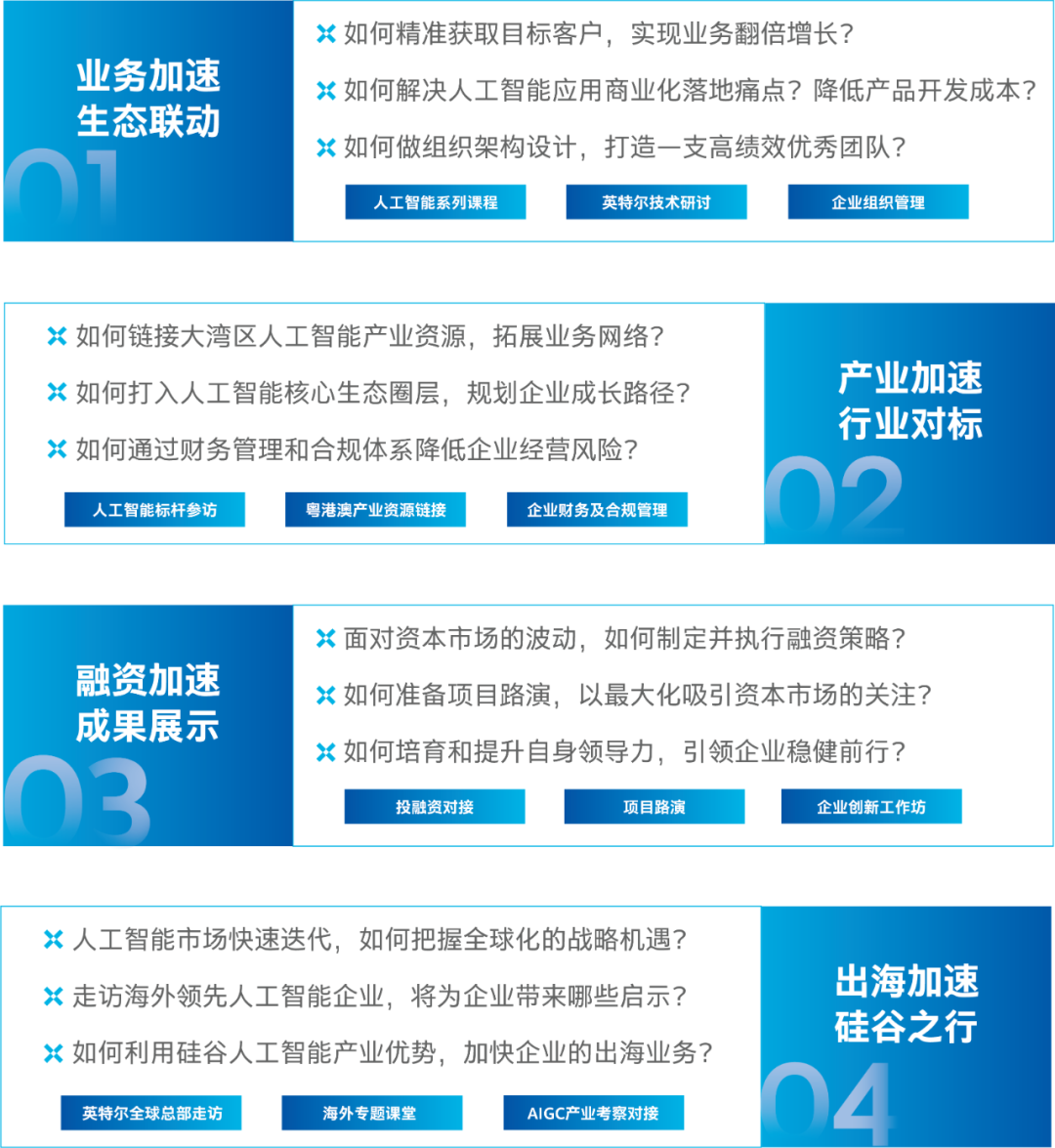 业务加速
生态联动
01

如何精准获取目标客户，实现业务翻倍增长？
如何解决人工智能应用商业化落地痛点？降低产品开发成本？
如何做组织架构设计，打造一支高绩效优秀团队？

人工智能系列课程
英特尔技术研讨
企业组织管理

如何链接大湾区人工智能产业资源，拓展业务网络？
如何打入人工智能核心生态圈层，规划企业成长路径？
如何通过财务管理和合规体系降低企业经营风险？

人工智能标杆参访
粤港澳产业资源链接
企业财务及合规管理

产业加速
行业对标
02

融资加速
成果展示
03

面对资本市场的波动，如何制定并执行融资策略？
如何准备项目路演，以最大化吸引资本市场的关注？
如何培育和提升自身领导力，引领企业稳健前行？

投融资对接
项目路演
企业创新工作坊

人工智能市场快速迭代，如何把握全球化的战略机遇？
走访海外领先人工智能企业，将为企业带来哪些启示？
如何利用硅谷人工智能产业优势，加快企业的出海业务？

英特尔全球总部走访
海外专题课堂
AIGC产业考察对接

出海加速
硅谷之行
04